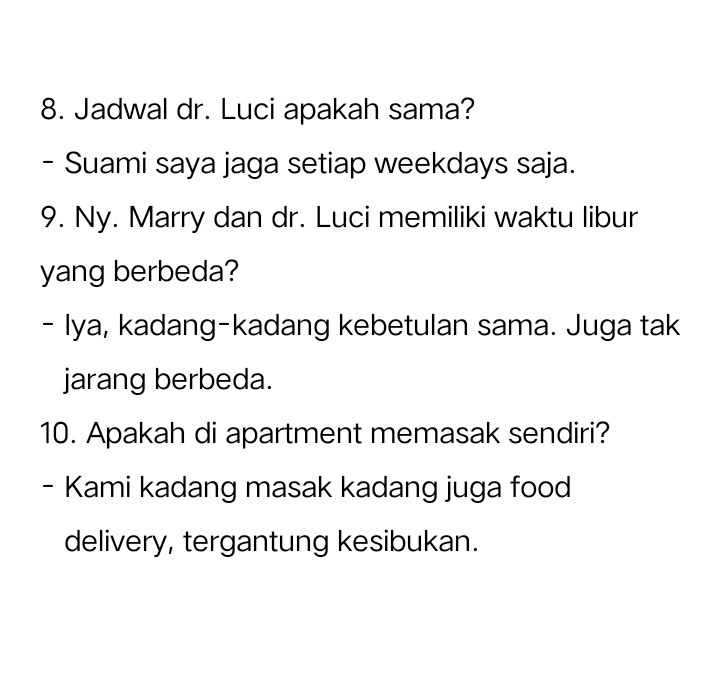 8. Jadwal dr. Luci apakah sama?
- Suami saya jaga setiap weekdays saja.
9. Ny. Marry dan dr. Luci memiliki waktu libur yang berbeda?
- Iya, kadang-kadang kebetulan sama. Juga tak jarang berbeda.
10. Apakah di apartment memasak sendiri?
- Kami kadang masak kadang juga food delivery, tergantung kesibukan.